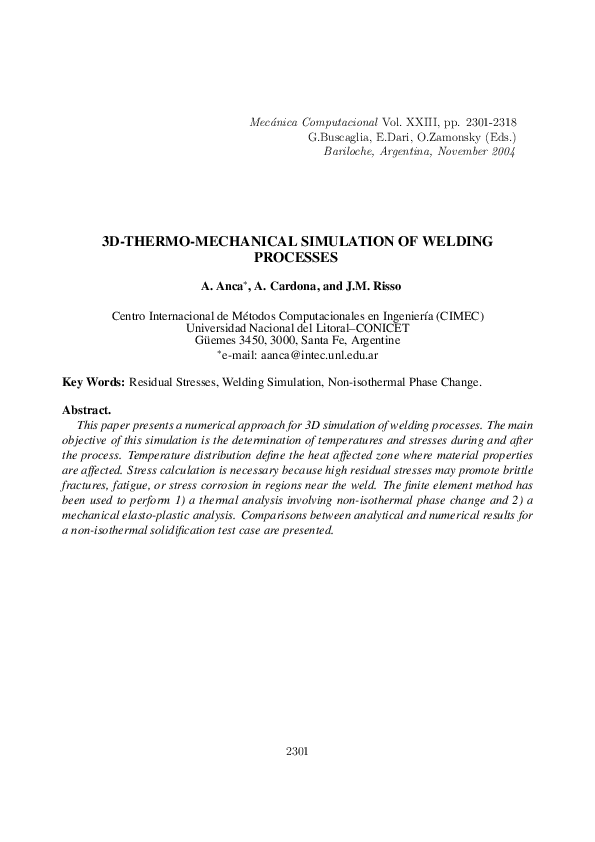 Mecánica Computacional Vol. XXIII, pp. 2301-2318
G.Buscaglia, E.Dari, O.Zamonsky (Eds.)
Bariloche, Argentina, November 2004

3D-THERMO-MECHANICAL SIMULATION OF WELDING PROCESSES

A. Anca*, A. Cardona, and J.M. Risso

Centro Internacional de Métodos Computacionales en Ingeniería (CIMEC)
Universidad Nacional del Litoral–CONICET
Güemes 3450, 3000, Santa Fe, Argentine
*e-mail: aanca@intec.unl.edu.ar

Key Words: Residual Stresses, Welding Simulation, Non-isothermal Phase Change.

Abstract.
This paper presents a numerical approach for 3D simulation of welding processes. The main objective of this simulation is the determination of temperatures and stresses during and after the process. Temperature distribution define the heat affected zone where material properties are affected. Stress calculation is necessary because high residual stresses may promote brittle fractures, fatigue, or stress corrosion in regions near the weld. The finite element method has been used to perform 1) a thermal analysis involving non-isothermal phase change and 2) a mechanical elasto-plastic analysis. Comparisons between analytical and numerical results for a non-isothermal solidification test case are presented.

2301